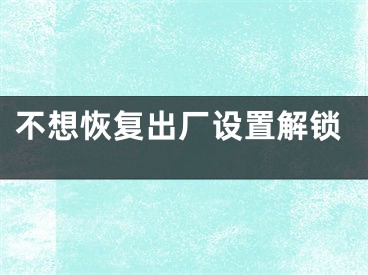 不想恢复出厂设置解锁